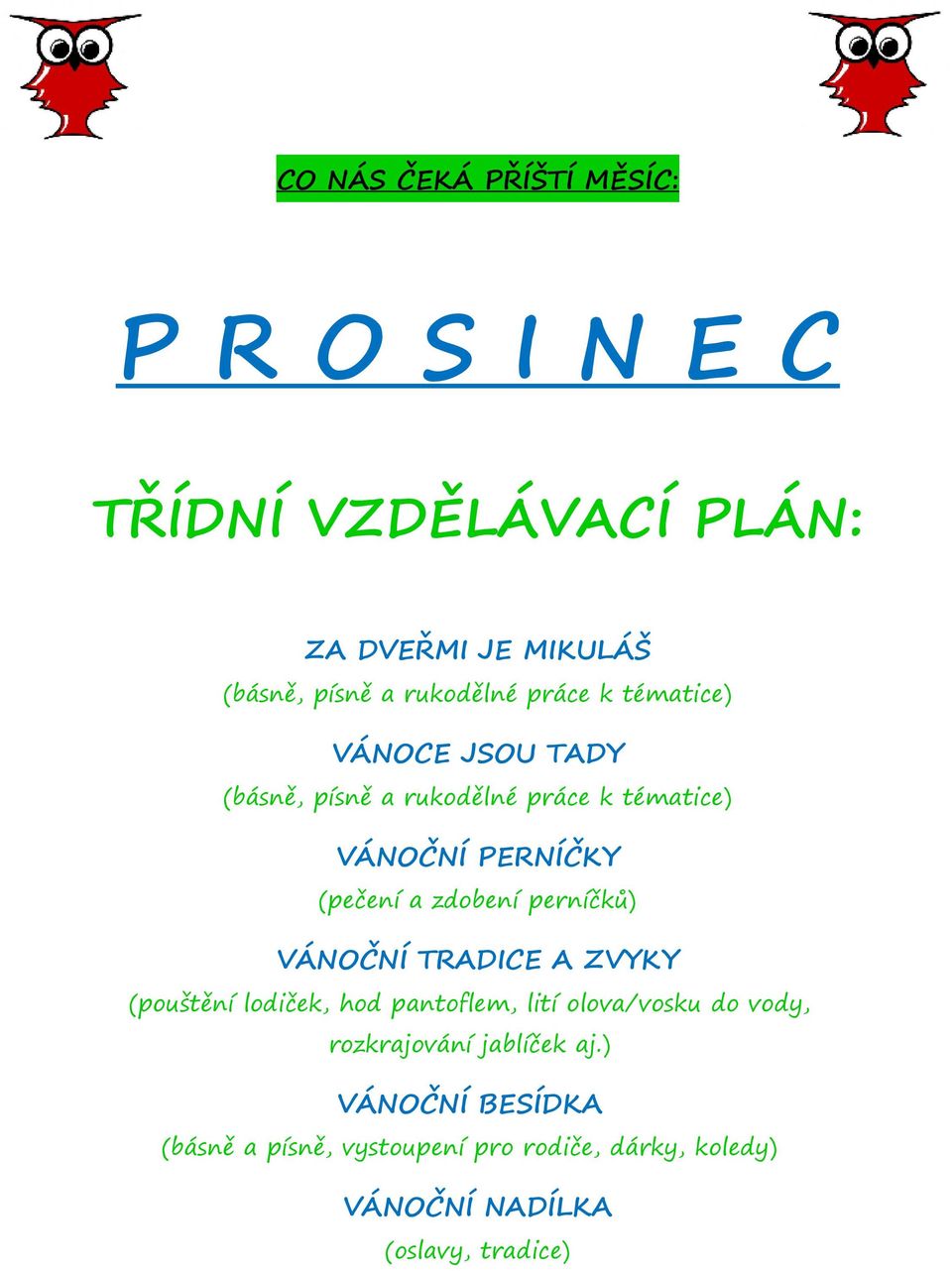 CO NÁS ČEKÁ PŘÍŠTÍ MĚSÍC:

P R O S I N E C

TŘÍDNÍ VZDĚLÁVACÍ PLÁN:

ZA DVEŘMI JE MIKULÁŠ
(básně, písně a rukodělné práce k tématice)

VÁNOCE JSOU TADY
(básně, písně a rukodělné práce k tématice)

VÁNOČNÍ PERNÍČKY
(pečení a zdobení perníčků)

VÁNOČNÍ TRADICE A ZVYKY
(pouštění lodiček, hod pantoflem, lití olova/vosku do vody, rozkrajování jablíček aj.)

VÁNOČNÍ BESÍDKA
(básně a písně, vystoupení pro rodiče, dárky, koledy)

VÁNOČNÍ NADÍLKA
(oslavy, tradice)